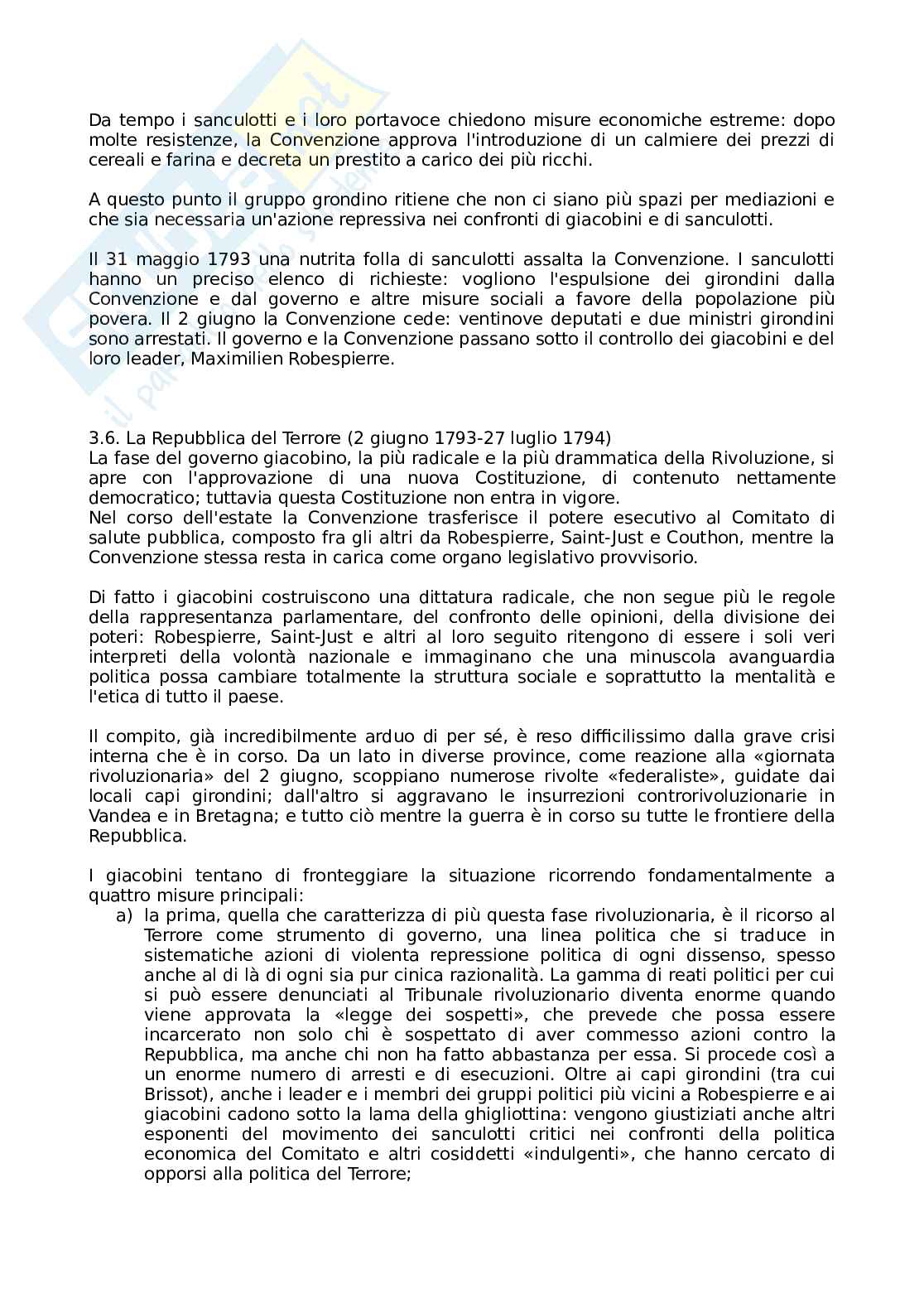 Da tempo i sanculotti e i loro portavoce chiedono misure economiche estreme: dopo molte resistenze, la Convenzione approva l'introduzione di un calmiere dei prezzi di cereali e farina e decreta un prestito a carico dei più ricchi.

A questo punto il gruppo grondino ritiene che non ci siano più spazi per mediazioni e che sia necessaria un'azione repressiva nei confronti di giacobini e di sanculotti.

Il 31 maggio 1793 una nutrita folla di sanculotti assalta la Convenzione. I sanculotti hanno un preciso elenco di richieste: vogliono l'espulsione dei girondini dalla Convenzione e dal governo e altre misure sociali a favore della popolazione più povera. Il 2 giugno la Convenzione cede: ventinove deputati e due ministri girondini sono arrestati. Il governo e la Convenzione passano sotto il controllo dei giacobini e del loro leader, Maximilien Robespierre.

3.6. La Repubblica del Terrore (2 giugno 1793-27 luglio 1794)
La fase del governo giacobino, la più radicale e la più drammatica della Rivoluzione, si apre con l'approvazione di una nuova Costituzione, di contenuto nettamente democratico; tuttavia questa Costituzione non entra in vigore.
Nel corso dell'estate la Convenzione trasferisce il potere esecutivo al Comitato di salute pubblica, composto fra gli altri da Robespierre, Saint-Just e Couthon, mentre la Convenzione stessa resta in carica come organo legislativo provvisorio.

Di fatto i giacobini costruiscono una dittatura radicale, che non segue più le regole della rappresentanza parlamentare, del confronto delle opinioni, della divisione dei poteri: Robespierre, Saint-Just e altri al loro seguito ritengono di essere i soli veri interpreti della volontà nazionale e immaginano che una minuscola avanguardia politica possa cambiare totalmente la struttura sociale e soprattutto la mentalità e l'etica di tutto il paese.

Il compito, già incredibilmente arduo di per sé, è reso difficilissimo dalla grave crisi interna che è in corso. Da un lato in diverse province, come reazione alla «giornata rivoluzionaria» del 2 giugno, scoppiano numerose rivolte «federaliste», guidate dai locali capi girondini; dall'altro si aggravano le insurrezioni controrivoluzionarie in Vandea e in Bretagna; e tutto ciò mentre la guerra è in corso su tutte le frontiere della Repubblica.

I giacobini tentano di fronteggiare la situazione ricorrendo fondamentalmente a quattro misure principali:
a) la prima, quella che caratterizza di più questa fase rivoluzionaria, è il ricorso al Terrore come strumento di governo, una linea politica che si traduce in sistematiche azioni di violenta repressione politica di ogni dissenso, spesso anche al di là di ogni sia pur cinica razionalità. La gamma di reati politici per cui si può essere denunciati al Tribunale rivoluzionario diventa enorme quando viene approvata la «legge dei sospetti», che prevede che possa essere incarcerato non solo chi è sospettato di aver commesso azioni contro la Repubblica, ma anche chi non ha fatto abbastanza per essa. Si procede così a un enorme numero di arresti e di esecuzioni. Oltre ai capi girondini (tra cui Brissot), anche i leader e i membri dei gruppi politici più vicini a Robespierre e ai giacobini cadono sotto la lama della ghigliottina: vengono giustiziati anche altri esponenti del movimento dei sanculotti critici nei confronti della politica economica del Comitato e altri cosiddetti «indulgenti», che hanno cercato di opporsi alla politica del Terrore;